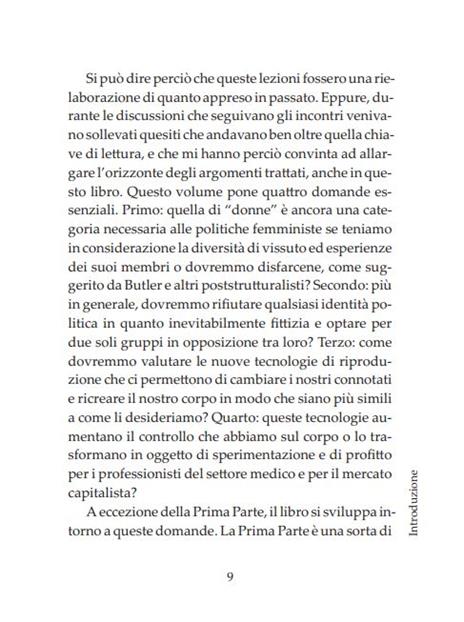 Si può dire perciò che queste lezioni fossero una rielaborazione di quanto appreso in passato. Eppure, durante le discussioni che seguivano gli incontri venivano sollevati quesiti che andavano ben oltre quella chiave di lettura, e che mi hanno perciò convinta ad allargare l'orizzonte degli argomenti trattati, anche in questo libro. Questo volume pone quattro domande essenziali. Primo: quella di "donne" è ancora una categoria necessaria alle politiche femministe se teniamo in considerazione la diversità di vissuto ed esperienze dei suoi membri o dovremmo disfarcene, come suggerito da Butler e altri poststrutturalisti? Secondo: più in generale, dovremmo rifiutare qualsiasi identità politica in quanto inevitabilmente fittizia e optare per due soli gruppi in opposizione tra loro? Terzo: come dovremmo valutare le nuove tecnologie di riproduzione che ci permettono di cambiare i nostri connotati e ricreare il nostro corpo in modo che siano più simili a come li desideriamo? Quarto: queste tecnologie aumentano il controllo che abbiamo sul corpo o lo trasformano in oggetto di sperimentazione e di profitto per i professionisti del settore medico e per il mercato capitalista?

A eccezione della Prima Parte, il libro si sviluppa intorno a queste domande. La Prima Parte è una sorta di

Introduzione

9